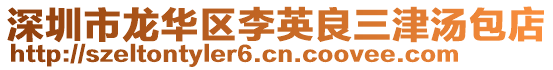 深圳市龙华区李英良三津汤包店
http://szeltontyler6.cn.coovee.com